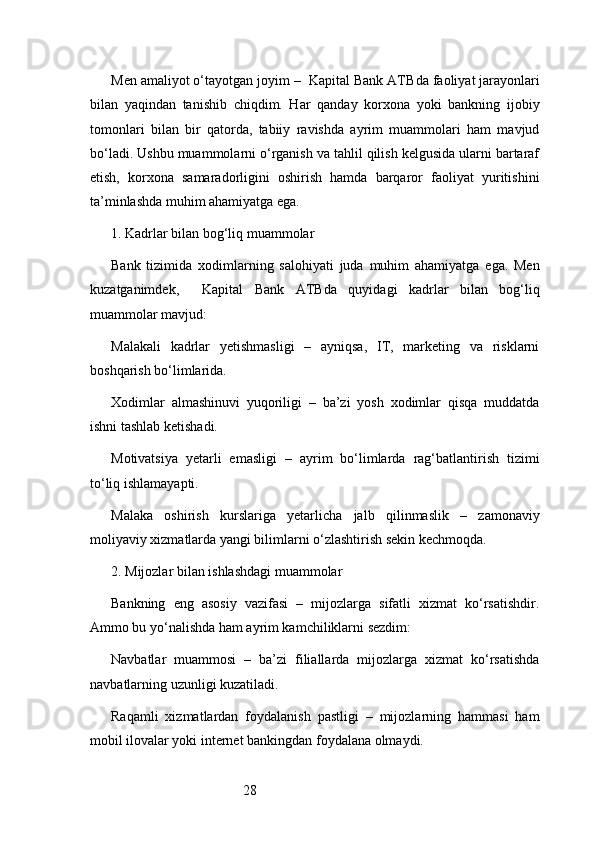 Men amaliyot o‘tayotgan joyim – Kapital Bank ATBda faoliyat jarayonlari bilan yaqindan tanishib chiqdim. Har qanday korxona yoki bankning ijobiy tomonlari bilan bir qatorda, tabiiy ravishda ayrim muammolari ham mavjud bo‘ladi. Ushbu muammolarni o‘rganish va tahlil qilish kelgusida ularni bartaraf etish, korxona samaradorligini oshirish hamda barqaror faoliyat yuritishini ta’minlashda muhim ahamiyatga ega.

1. Kadrlar bilan bog‘liq muammolar

Bank tizimida xodimlarning salohiyati juda muhim ahamiyatga ega. Men kuzatganimdek, Kapital Bank ATBda quyidagi kadrlar bilan bog‘liq muammolar mavjud:

Malakali kadrlar yetishmasligi – ayniqsa, IT, marketing va risklarni boshqarish bo‘limlarida.

Xodimlar almashinuvi yuqoriligi – ba’zi yosh xodimlar qisqa muddatda ishni tashlab ketishadi.

Motivatsiya yetarli emasligi – ayrim bo‘limlarda rag‘batlantirish tizimi to‘liq ishlamayapti.

Malaka oshirish kurslariga yetarlicha jalb qilinmaslik – zamonaviy moliyaviy xizmatlarda yangi bilimlarni o‘zlashtirish sekin kechmoqda.

2. Mijozlar bilan ishlashdagi muammolar

Bankning eng asosiy vazifasi – mijozlarga sifatli xizmat ko‘rsatishdir. Ammo bu yo‘nalishda ham ayrim kamchiliklarni sezdim:

Navbatlar muammosi – ba’zi filiallarda mijozlarga xizmat ko‘rsatishda navbatlarning uzunligi kuzatiladi.

Raqamli xizmatlardan foydalanish pastligi – mijozlarning hammasi ham mobil ilovalar yoki internet bankingdan foydalana olmaydi.

28